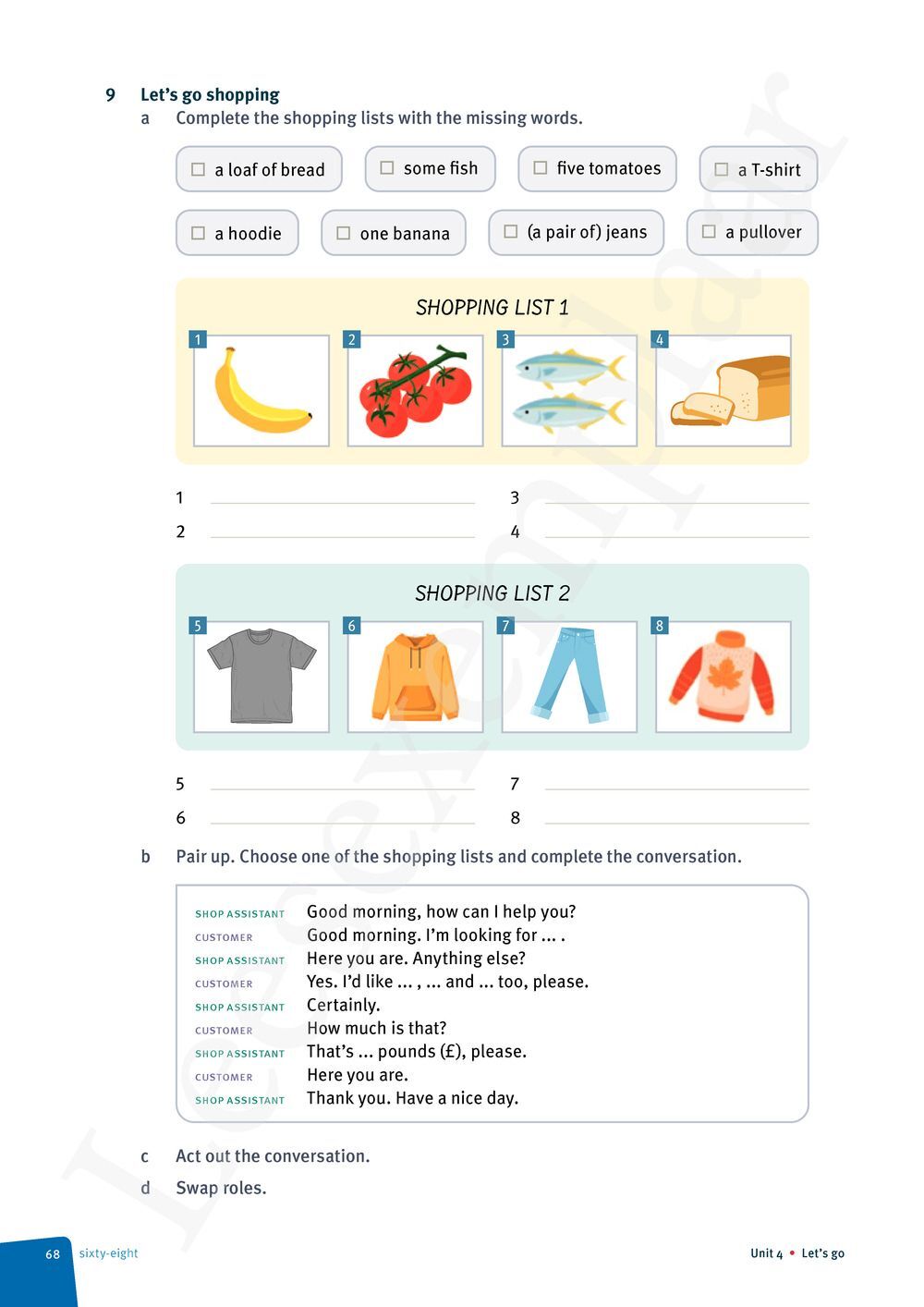 9 Let's go shopping

a Complete the shopping lists with the missing words.

☐ a loaf of bread ☐ some fish ☐ five tomatoes ☐ a T-shirt

☐ a hoodie ☐ one banana ☐ (a pair of) jeans ☐ a pullover

SHOPPING LIST 1

1 2 3 4

1
2
3
4

SHOPPING LIST 2

5 6 7 8

5
6
7
8

b Pair up. Choose one of the shopping lists and complete the conversation.

SHOP ASSISTANT Good morning, how can I help you?
CUSTOMER Good morning. I'm looking for ... .
SHOP ASSISTANT Here you are. Anything else?
CUSTOMER Yes. I'd like ... , ... and ... too, please.
SHOP ASSISTANT Certainly.
CUSTOMER How much is that?
SHOP ASSISTANT That's ... pounds (£), please.
CUSTOMER Here you are.
SHOP ASSISTANT Thank you. Have a nice day.

c Act out the conversation.

d Swap roles.

68 sixty-eight

Unit 4 • Let's go

Leesexemplaar